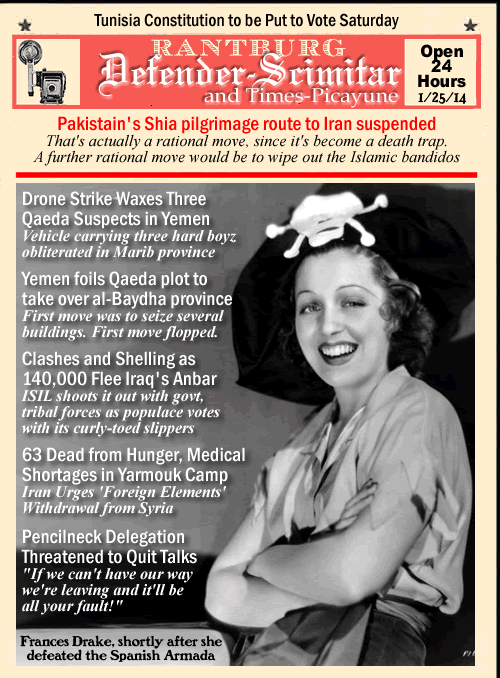 Tunisia Constitution to be Put to Vote Saturday

RANTBURG
Defender-Scimitar
and Times-Picayune

Open 24 Hours 1/25/14

Pakistain's Shia pilgrimage route to Iran suspended
That's actually a rational move, since it's become a death trap. A further rational move would be to wipe out the Islamic bandidos

Drone Strike Waxes Three Qaeda Suspects in Yemen
Vehicle carrying three hard boyz obliterated in Marib province

Yemen foils Qaeda plot to take over al-Baydha province
First move was to seize several buildings. First move flopped.

Clashes and Shelling as 140,000 Flee Iraq's Anbar
ISIL shoots it out with govt, tribal forces as populace votes with its curly-toed slippers

63 Dead from Hunger, Medical Shortages in Yarmouk Camp
Iran Urges 'Foreign Elements' Withdrawal from Syria

Pencilneck Delegation Threatened to Quit Talks
"If we can't have our way we're leaving and it'll be all your fault!"

Frances Drake, shortly after she defeated the Spanish Armada